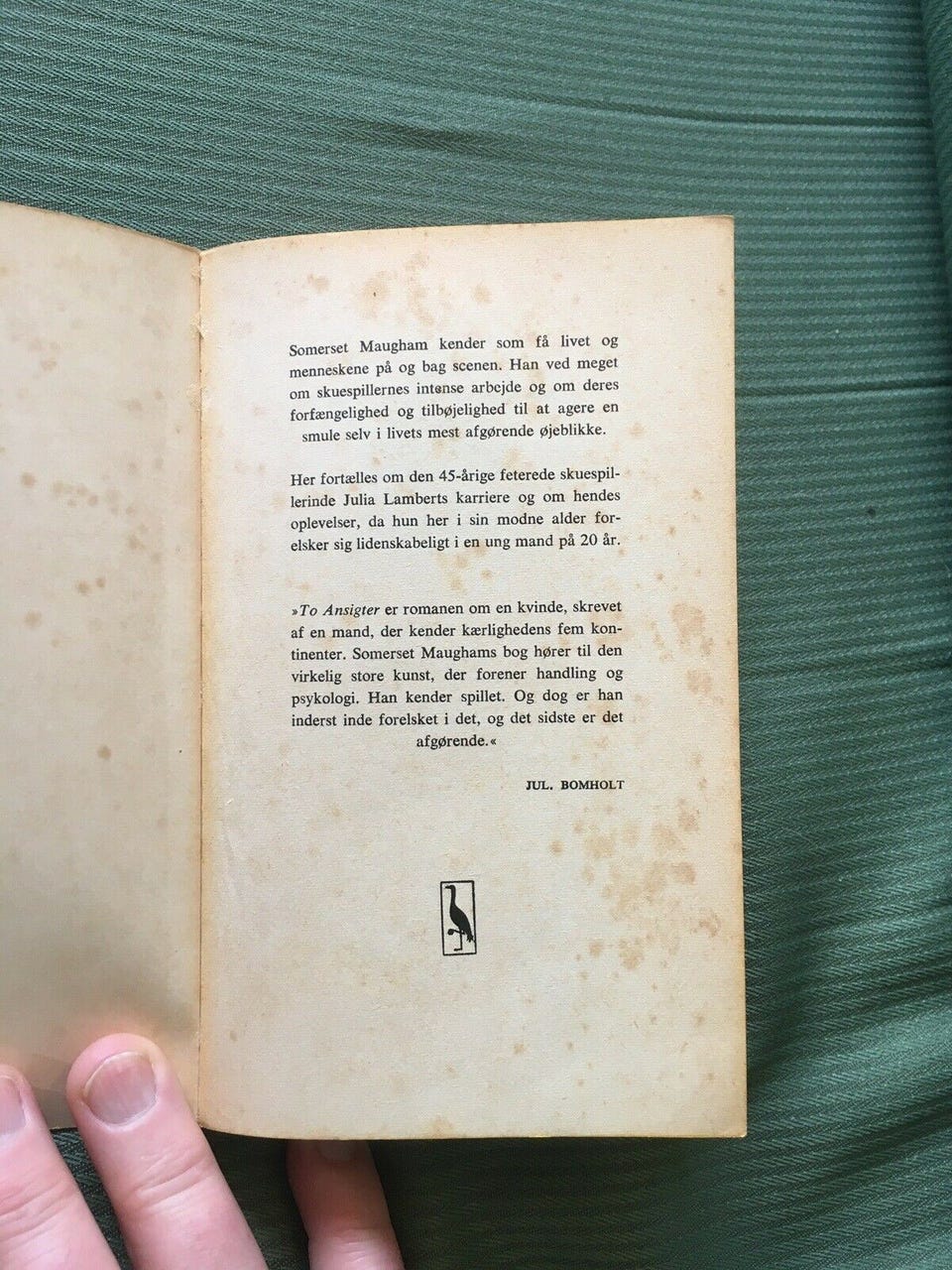 Somerset Maugham kender som få livet og menneskene på og bag scenen. Han ved meget om skuespillernes intense arbejde og om deres forfængelighed og tilbøjelighed til at agere en smule selv i livets mest afgørende øjeblikke.

Her fortælles om den 45-årige feterede skuespillerinde Julia Lamberts karriere og om hendes oplevelser, da hun her i sin modne alder forelsker sig lidenskabeligt i en ung mand på 20 år.

»To Ansigter er romanen om en kvinde, skrevet af en mand, der kender kærlighedens fem kontinenter. Somerset Maughams bog hører til den virkelig store kunst, der forener handling og psykologi. Han kender spillet. Og dog er han inderst inde forelsket i det, og det sidste er det afgørende.«

JUL. BOMHOLT